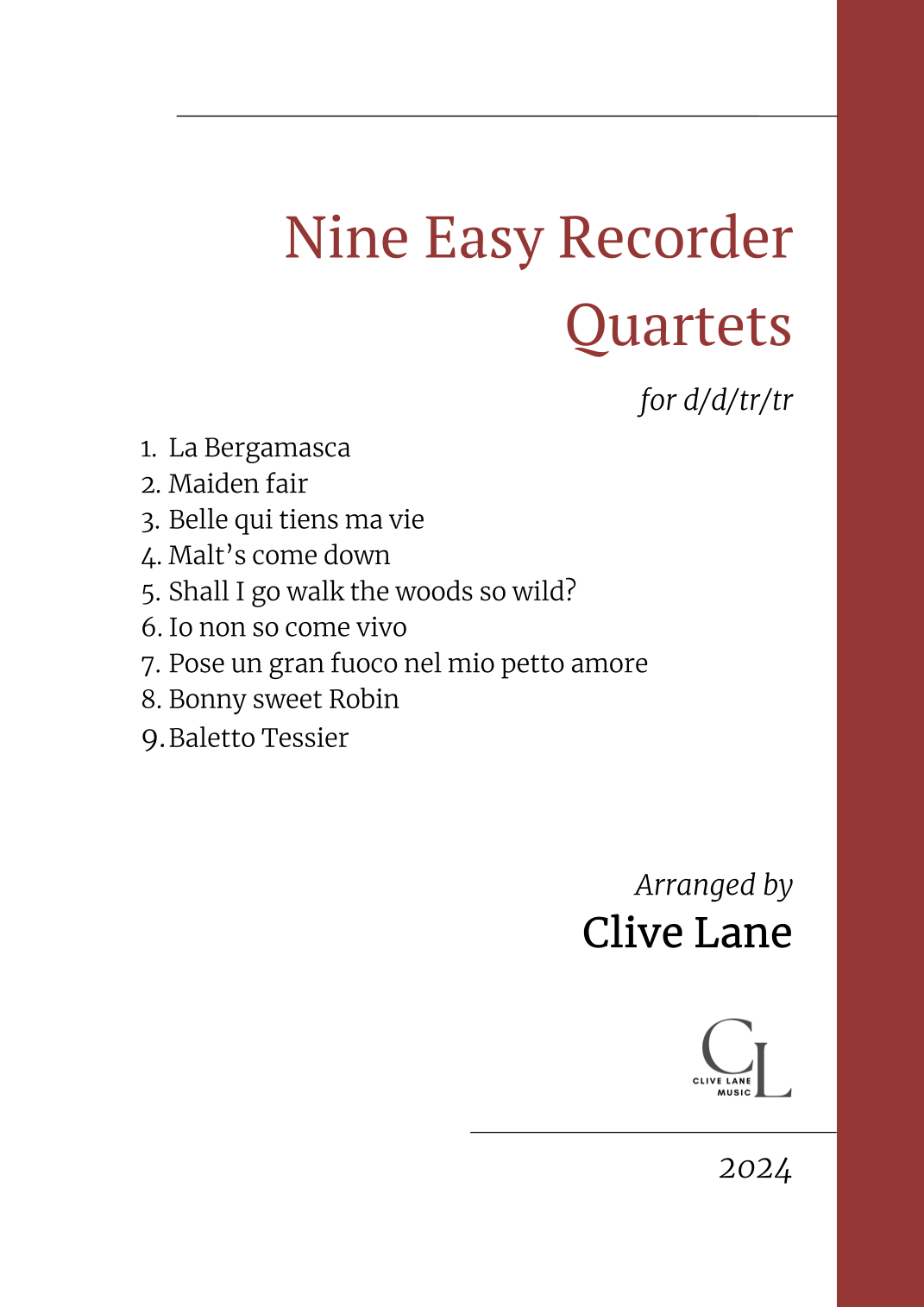 Nine Easy Recorder Quartets

for d/d/tr/tr

1. La Bergamasca
2. Maiden fair
3. Belle qui tiens ma vie
4. Malt's come down
5. Shall I go walk the woods so wild?
6. Io non so come vivo
7. Pose un gran fuoco nel mio petto amore
8. Bonny sweet Robin
9. Baletto Tessier

Arranged by
Clive Lane

CL
CLIVE LANE MUSIC

2024